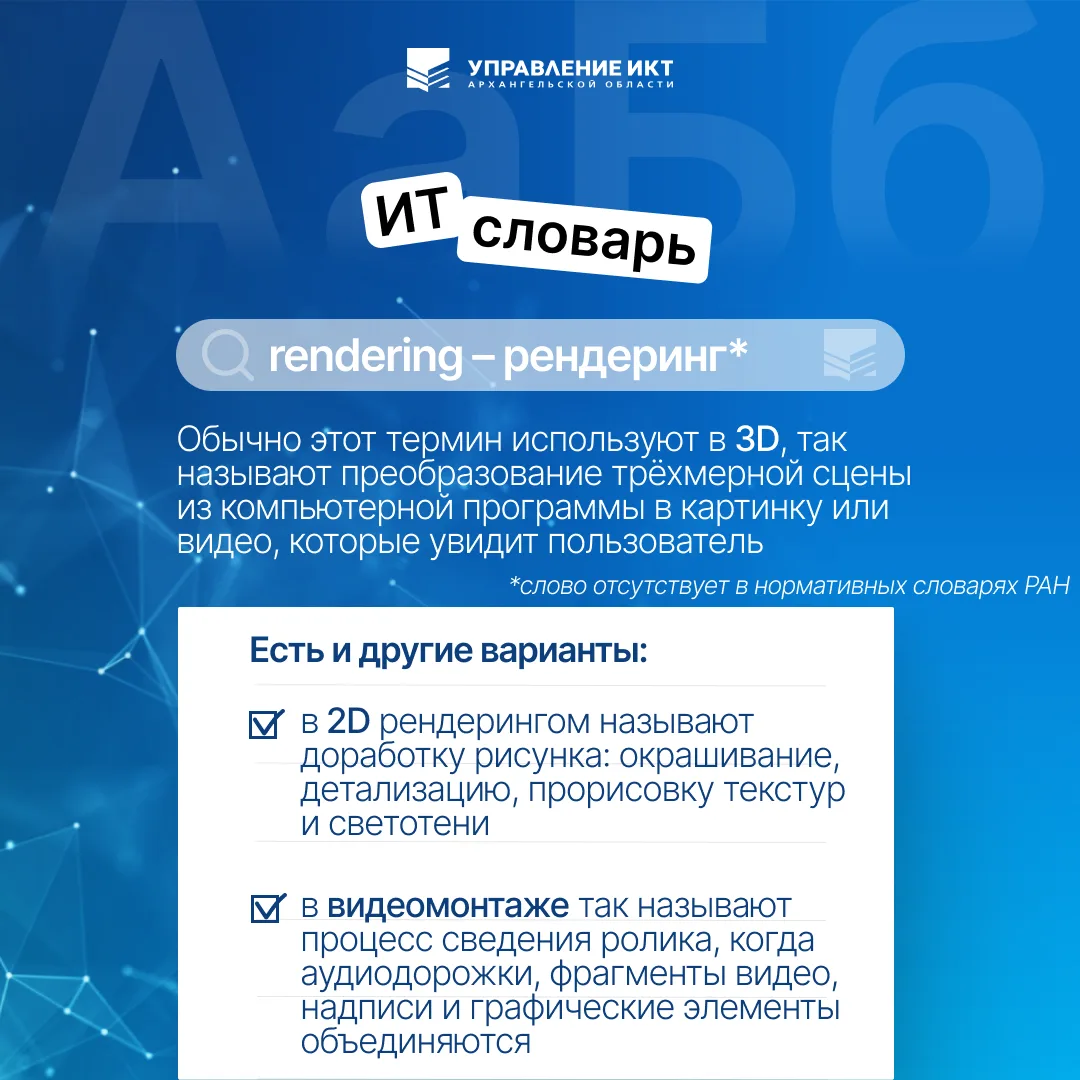 АаБб

УПРАВЛЕНИЕ ИКТ
АРХАНГЕЛЬСКОЙ ОБЛАСТИ

ИТ словарь

rendering – рендеринг*

Обычно этот термин используют в 3D, так называют преобразование трёхмерной сцены из компьютерной программы в картинку или видео, которые увидит пользователь

*слово отсутствует в нормативных словарях РАН

Есть и другие варианты:

в 2D рендерингом называют доработку рисунка: окрашивание, детализацию, прорисовку текстур и светотени

в видеомонтаже так называют процесс сведения ролика, когда аудиодорожки, фрагменты видео, надписи и графические элементы объединяются